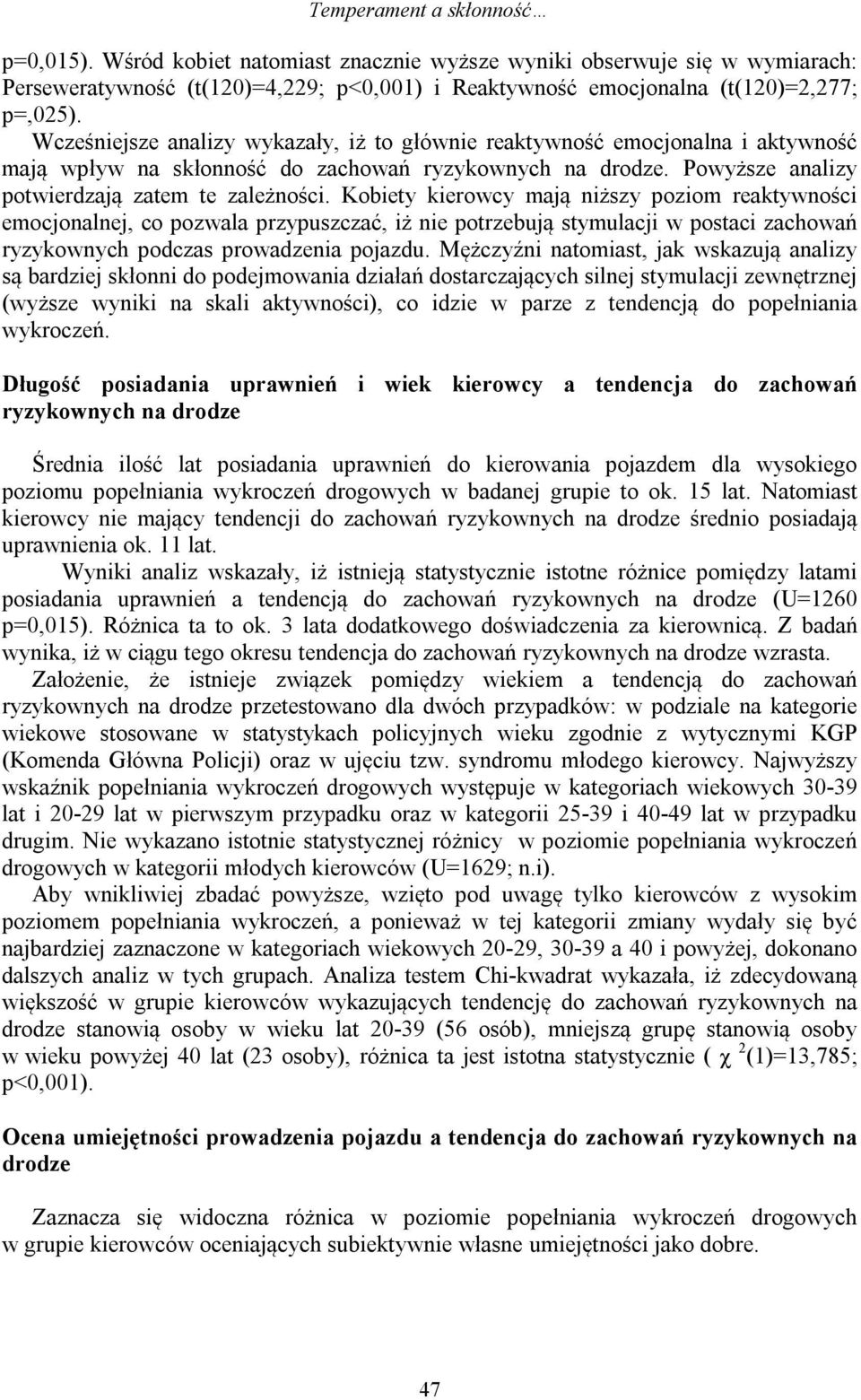 Temperament a skłonność…

p=0,015). Wśród kobiet natomiast znacznie wyższe wyniki obserwuje się w wymiarach: Perseweratywność (t(120)=4,229; p<0,001) i Reaktywność emocjonalna (t(120)=2,277; p=,025).

Wcześniejsze analizy wykazały, iż to głównie reaktywność emocjonalna i aktywność mają wpływ na skłonność do zachowań ryzykownych na drodze. Powyższe analizy potwierdzają zatem te zależności. Kobiety kierowcy mają niższy poziom reaktywności emocjonalnej, co pozwala przypuszczać, iż nie potrzebują stymulacji w postaci zachowań ryzykownych podczas prowadzenia pojazdu. Mężczyźni natomiast, jak wskazują analizy są bardziej skłonni do podejmowania działań dostarczających silnej stymulacji zewnętrznej (wyższe wyniki na skali aktywności), co idzie w parze z tendencją do popełniania wykroczeń.

Długość posiadania uprawnień i wiek kierowcy a tendencja do zachowań ryzykownych na drodze

Średnia ilość lat posiadania uprawnień do kierowania pojazdem dla wysokiego poziomu popełniania wykroczeń drogowych w badanej grupie to ok. 15 lat. Natomiast kierowcy nie mający tendencji do zachowań ryzykownych na drodze średnio posiadają uprawnienia ok. 11 lat.

Wyniki analiz wskazały, iż istnieją statystycznie istotne różnice pomiędzy latami posiadania uprawnień a tendencją do zachowań ryzykownych na drodze (U=1260 p=0,015). Różnica ta to ok. 3 lata dodatkowego doświadczenia za kierownicą. Z badań wynika, iż w ciągu tego okresu tendencja do zachowań ryzykownych na drodze wzrasta.

Założenie, że istnieje związek pomiędzy wiekiem a tendencją do zachowań ryzykownych na drodze przetestowano dla dwóch przypadków: w podziale na kategorie wiekowe stosowane w statystykach policyjnych wieku zgodnie z wytycznymi KGP (Komenda Główna Policji) oraz w ujęciu tzw. syndromu młodego kierowcy. Najwyższy wskaźnik popełniania wykroczeń drogowych występuje w kategoriach wiekowych 30-39 lat i 20-29 lat w pierwszym przypadku oraz w kategorii 25-39 i 40-49 lat w przypadku drugim. Nie wykazano istotnie statystycznej różnicy w poziomie popełniania wykroczeń drogowych w kategorii młodych kierowców (U=1629; n.i).

Aby wnikliwiej zbadać powyższe, wzięto pod uwagę tylko kierowców z wysokim poziomem popełniania wykroczeń, a ponieważ w tej kategorii zmiany wydały się być najbardziej zaznaczone w kategoriach wiekowych 20-29, 30-39 a 40 i powyżej, dokonano dalszych analiz w tych grupach. Analiza testem Chi-kwadrat wykazała, iż zdecydowaną większość w grupie kierowców wykazujących tendencję do zachowań ryzykownych na drodze stanowią osoby w wieku lat 20-39 (56 osób), mniejszą grupę stanowią osoby w wieku powyżej 40 lat (23 osoby), różnica ta jest istotna statystycznie ( $\chi^2$(1)=13,785; p<0,001).

Ocena umiejętności prowadzenia pojazdu a tendencja do zachowań ryzykownych na drodze

Zaznacza się widoczna różnica w poziomie popełniania wykroczeń drogowych w grupie kierowców oceniających subiektywnie własne umiejętności jako dobre.

47